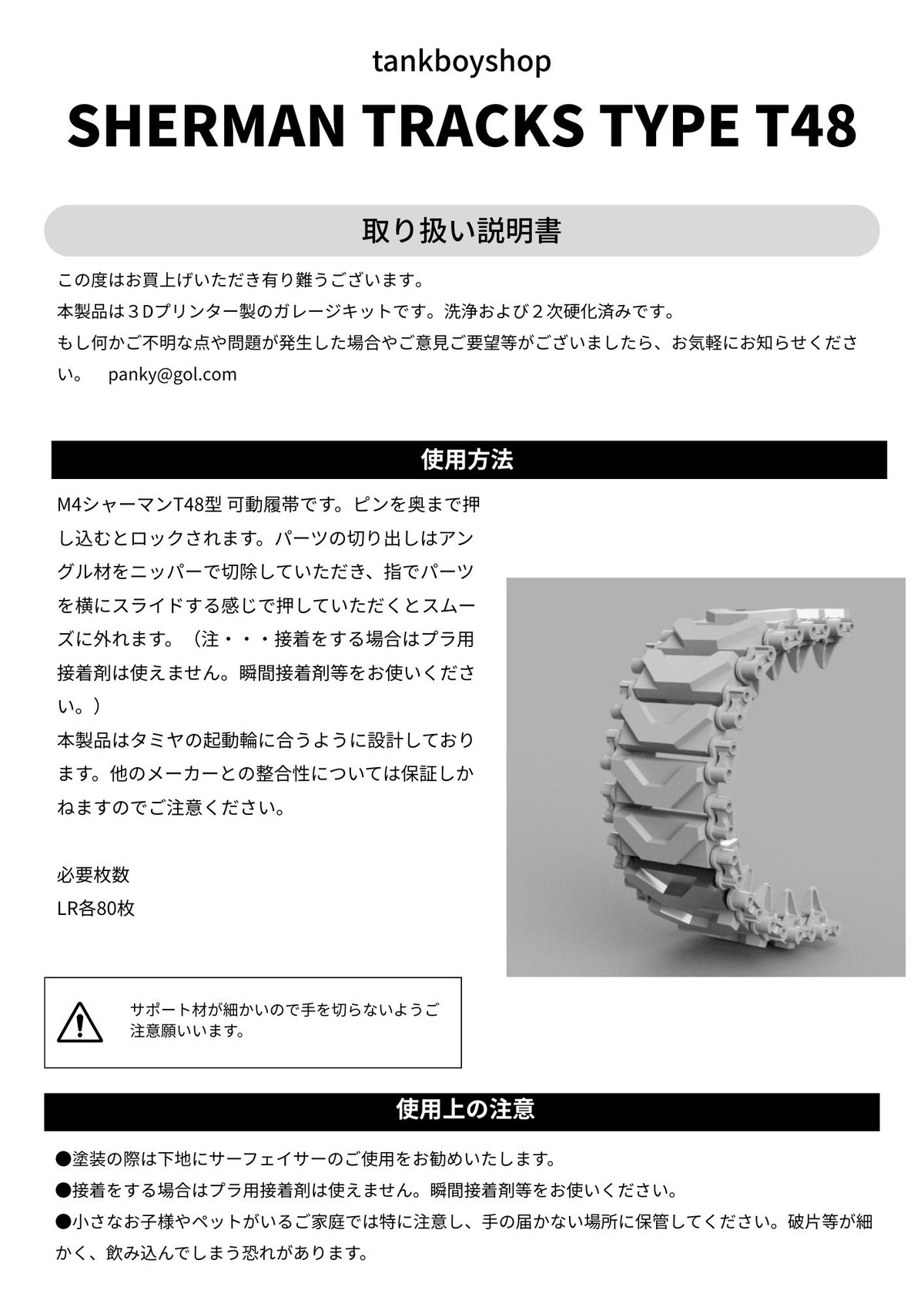 tankboyshop

SHERMAN TRACKS TYPE T48

取り扱い説明書

この度はお買上げいただき有り難うございます。
本製品は３Dプリンター製のガレージキットです。洗浄および２次硬化済みです。
もし何かご不明な点や問題が発生した場合やご意見ご要望等がございましたら、お気軽にお知らせください。　panky@gol.com

使用方法

M4シャーマンT48型 可動履帯です。ピンを奥まで押し込むとロックされます。パーツの切り出しはアングル材をニッパーで切除していただき、指でパーツを横にスライドする感じで押していただくとスムーズに外れます。（注・・・接着をする場合はプラ用接着剤は使えません。瞬間接着剤等をお使いください。）
本製品はタミヤの起動輪に合うように設計しております。他のメーカーとの整合性については保証しかねますのでご注意ください。

必要枚数
LR各80枚

サポート材が細かいので手を切らないようご注意願いいます。

使用上の注意

●塗装の際は下地にサーフェイサーのご使用をお勧めいたします。
●接着をする場合はプラ用接着剤は使えません。瞬間接着剤等をお使いください。
●小さなお子様やペットがいるご家庭では特に注意し、手の届かない場所に保管してください。破片等が細かく、飲み込んでしまう恐れがあります。